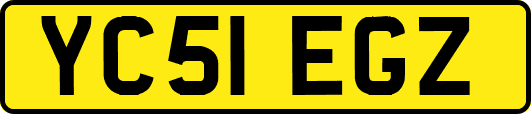 YC51 EGZ